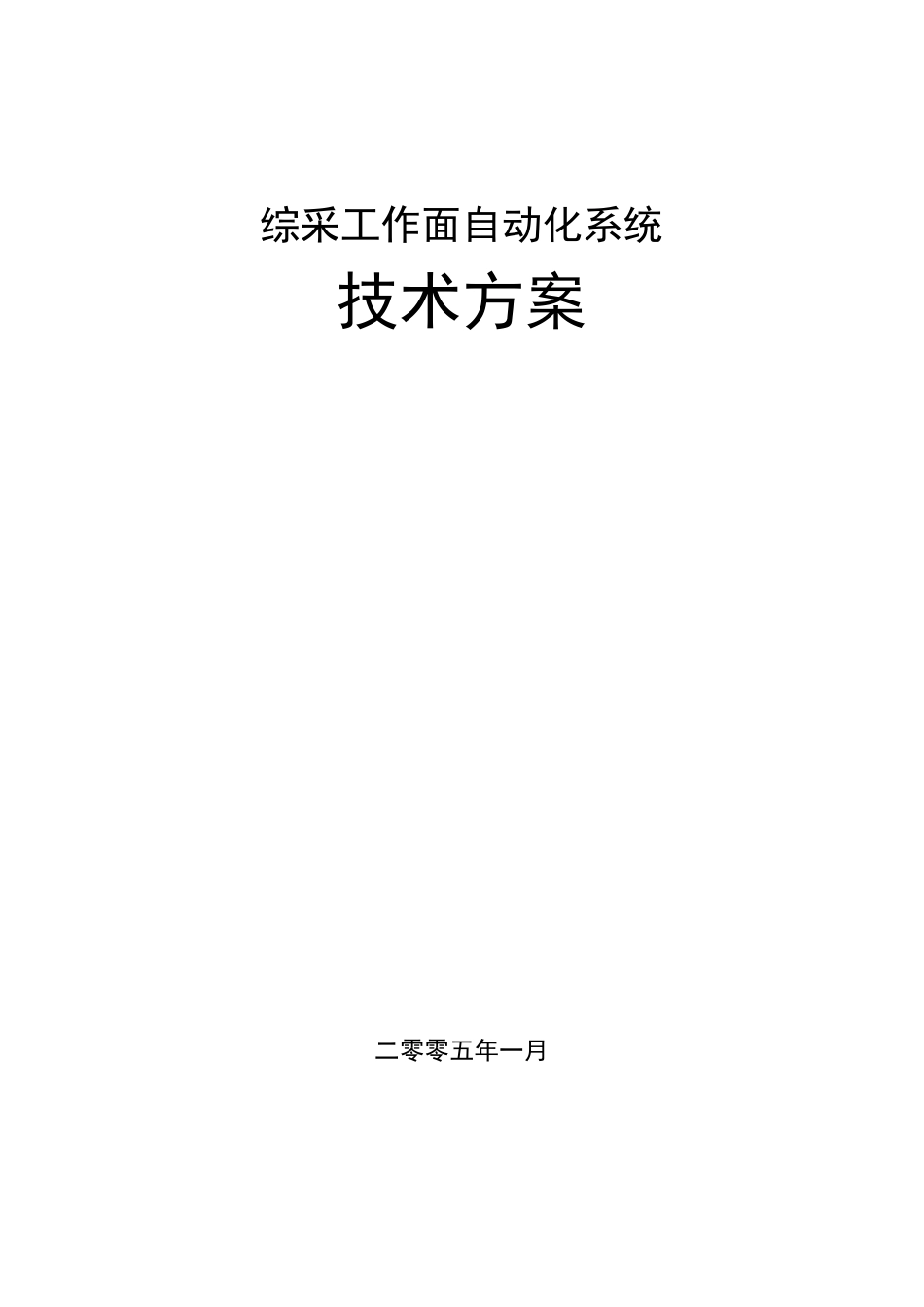 综采工作面自动化系统

技术方案

二零零五年一月